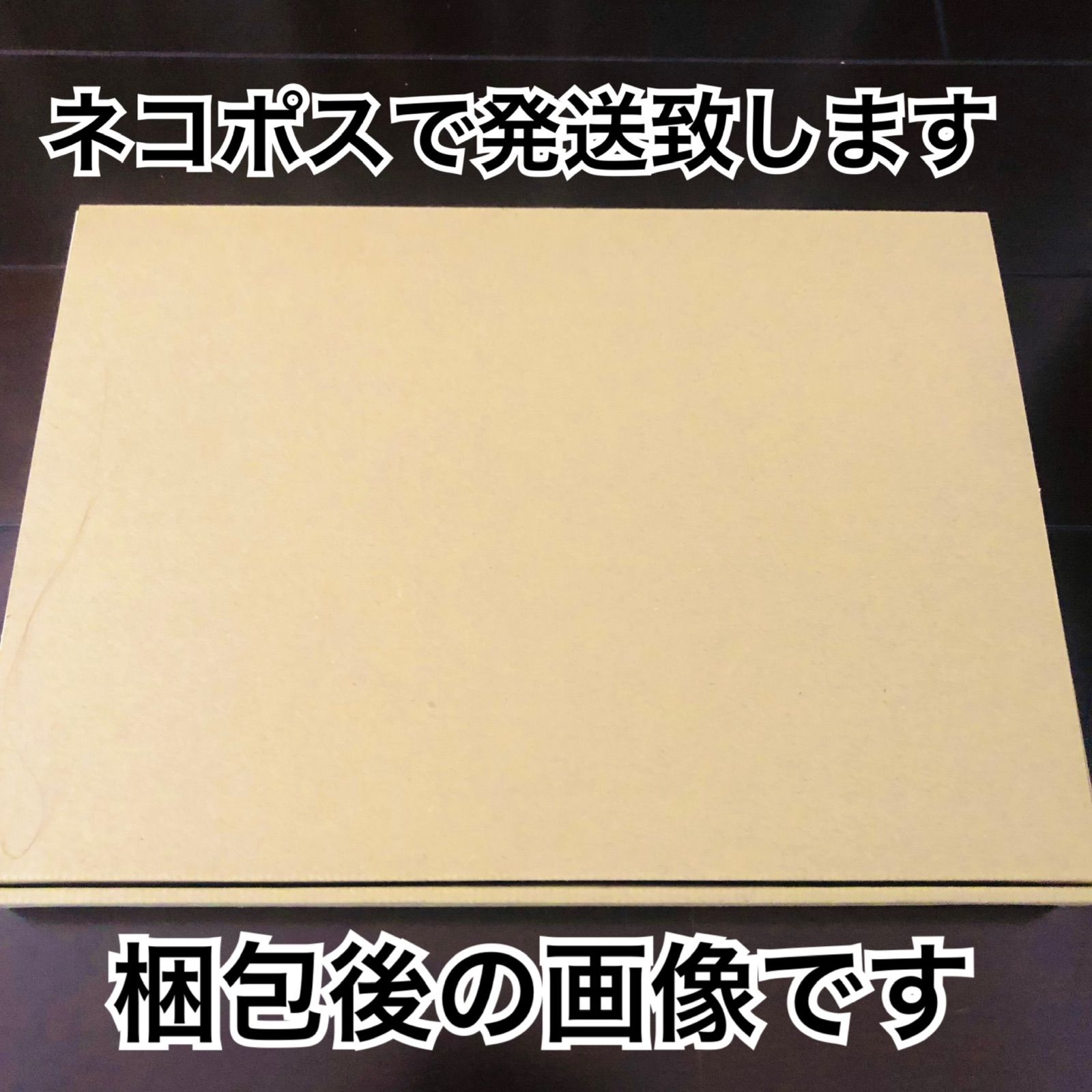 ネコポスで発送致します

梱包後の画像です